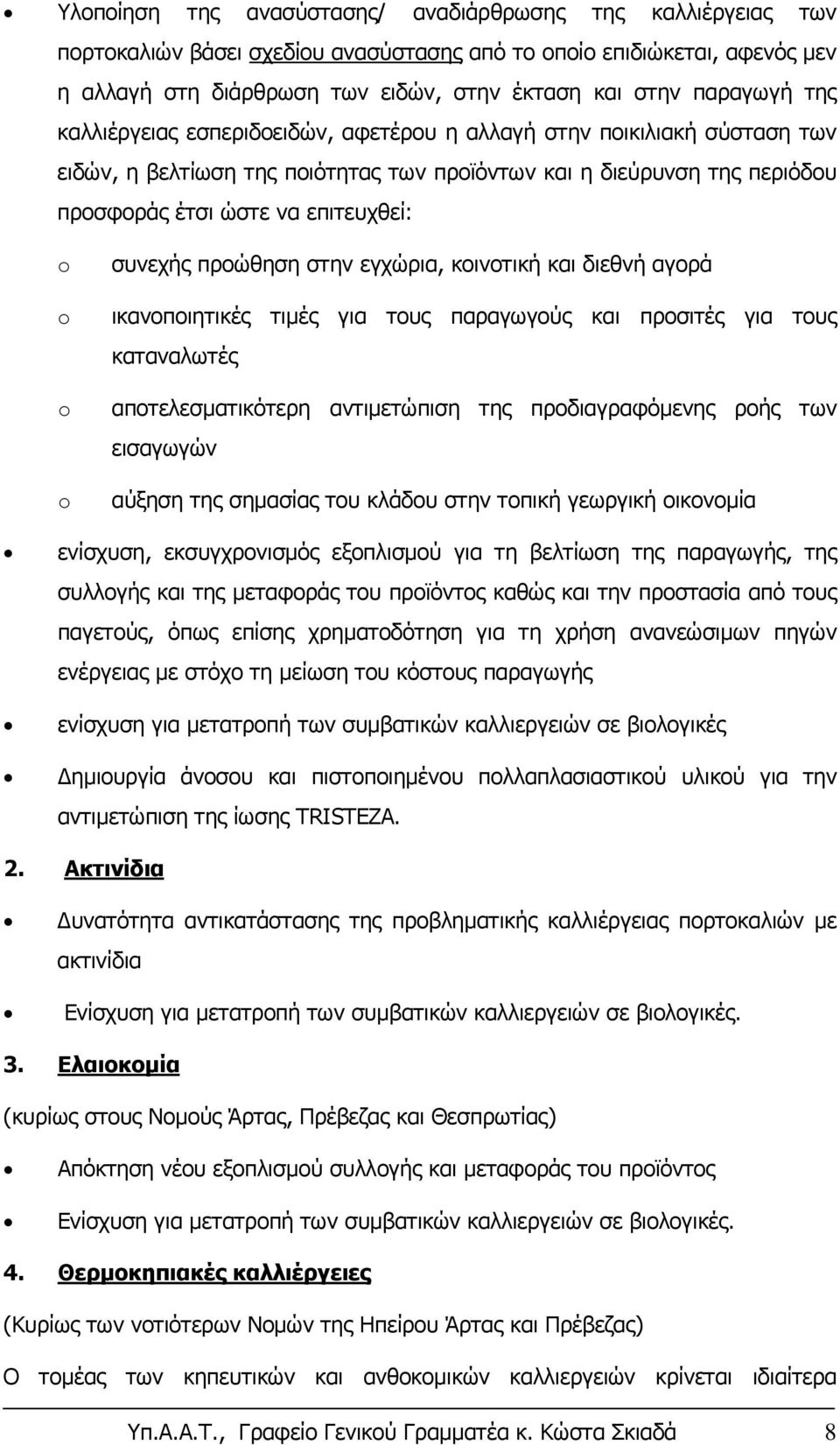 • Υλοποίηση της ανασύστασης/ αναδιάρθρωσης της καλλιέργειας των πορτοκαλιών βάσει σχεδίου ανασύστασης από το οποίο επιδιώκεται, αφενός μεν η αλλαγή στη διάρθρωση των ειδών, στην έκταση και στην παραγωγή της καλλιέργειας εσπεριδοειδών, αφετέρου η αλλαγή στην ποικιλιακή σύσταση των ειδών, η βελτίωση της ποιότητας των προϊόντων και η διεύρυνση της περιόδου προσφοράς έτσι ώστε να επιτευχθεί:

o συνεχής προώθηση στην εγχώρια, κοινοτική και διεθνή αγορά

o ικανοποιητικές τιμές για τους παραγωγούς και προσιτές για τους καταναλωτές

o αποτελεσματικότερη αντιμετώπιση της προδιαγραφόμενης ροής των εισαγωγών

o αύξηση της σημασίας του κλάδου στην τοπική γεωργική οικονομία

• ενίσχυση, εκσυγχρονισμός εξοπλισμού για τη βελτίωση της παραγωγής, της συλλογής και της μεταφοράς του προϊόντος καθώς και την προστασία από τους παγετούς, όπως επίσης χρηματοδότηση για τη χρήση ανανεώσιμων πηγών ενέργειας με στόχο τη μείωση του κόστους παραγωγής

• ενίσχυση για μετατροπή των συμβατικών καλλιεργειών σε βιολογικές

• Δημιουργία άνοσου και πιστοποιημένου πολλαπλασιαστικού υλικού για την αντιμετώπιση της ίωσης TRISTEZA.

2. Ακτινίδια

• Δυνατότητα αντικατάστασης της προβληματικής καλλιέργειας πορτοκαλιών με ακτινίδια

• Ενίσχυση για μετατροπή των συμβατικών καλλιεργειών σε βιολογικές.

3. Ελαιοκομία

(κυρίως στους Νομούς Άρτας, Πρέβεζας και Θεσπρωτίας)

• Απόκτηση νέου εξοπλισμού συλλογής και μεταφοράς του προϊόντος

• Ενίσχυση για μετατροπή των συμβατικών καλλιεργειών σε βιολογικές.

4. Θερμοκηπιακές καλλιέργειες

(Κυρίως των νοτιότερων Νομών της Ηπείρου Άρτας και Πρέβεζας)

Ο τομέας των κηπευτικών και ανθοκομικών καλλιεργειών κρίνεται ιδιαίτερα

Υπ.Α.Α.Τ., Γραφείο Γενικού Γραμματέα κ. Κώστα Σκιαδά 8